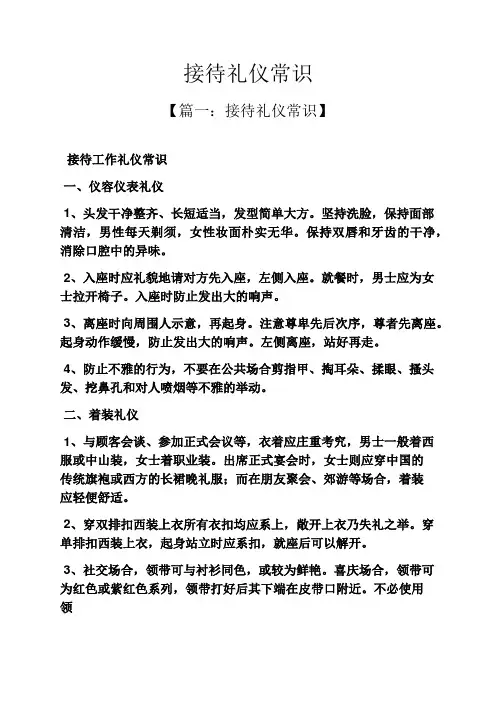 接待礼仪常识

【篇一：接待礼仪常识】

接待工作礼仪常识

一、仪容仪表礼仪

1、头发干净整齐、长短适当，发型简单大方。坚持洗脸，保持面部清洁，男性每天剃须，女性妆面朴实无华。保持双唇和牙齿的干净，消除口腔中的异味。

2、入座时应礼貌地请对方先入座，左侧入座。就餐时，男士应为女士拉开椅子。入座时防止发出大的响声。

3、离座时向周围人示意，再起身。注意尊卑先后次序，尊者先离座。起身动作缓慢，防止发出大的响声。左侧离座，站好再走。

4、防止不雅的行为，不要在公共场合剪指甲、掏耳朵、揉眼、搔头发、挖鼻孔和对人喷烟等不雅的举动。

二、着装礼仪

1、与顾客会谈、参加正式会议等，衣着应庄重考究，男士一般着西服或中山装，女士着职业装。出席正式宴会时，女士则应穿中国的传统旗袍或西方的长裙晚礼服；而在朋友聚会、郊游等场合，着装应轻便舒适。

2、穿双排扣西装上衣所有衣扣均应系上，敞开上衣乃失礼之举。穿单排扣西装上衣，起身站立时应系扣，就座后可以解开。

3、社交场合，领带可与衬衫同色，或较为鲜艳。喜庆场合，领带可为红色或紫红色系列，领带打好后其下端在皮带口附近。不必使用领